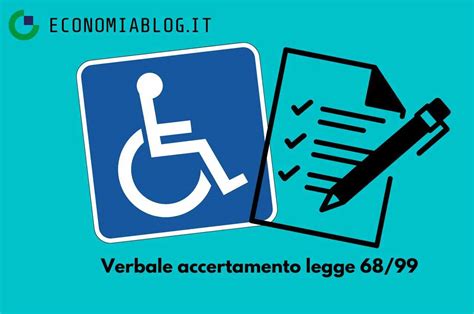 ECONOMIABLOG.IT

Verbale accertamento legge 68/99